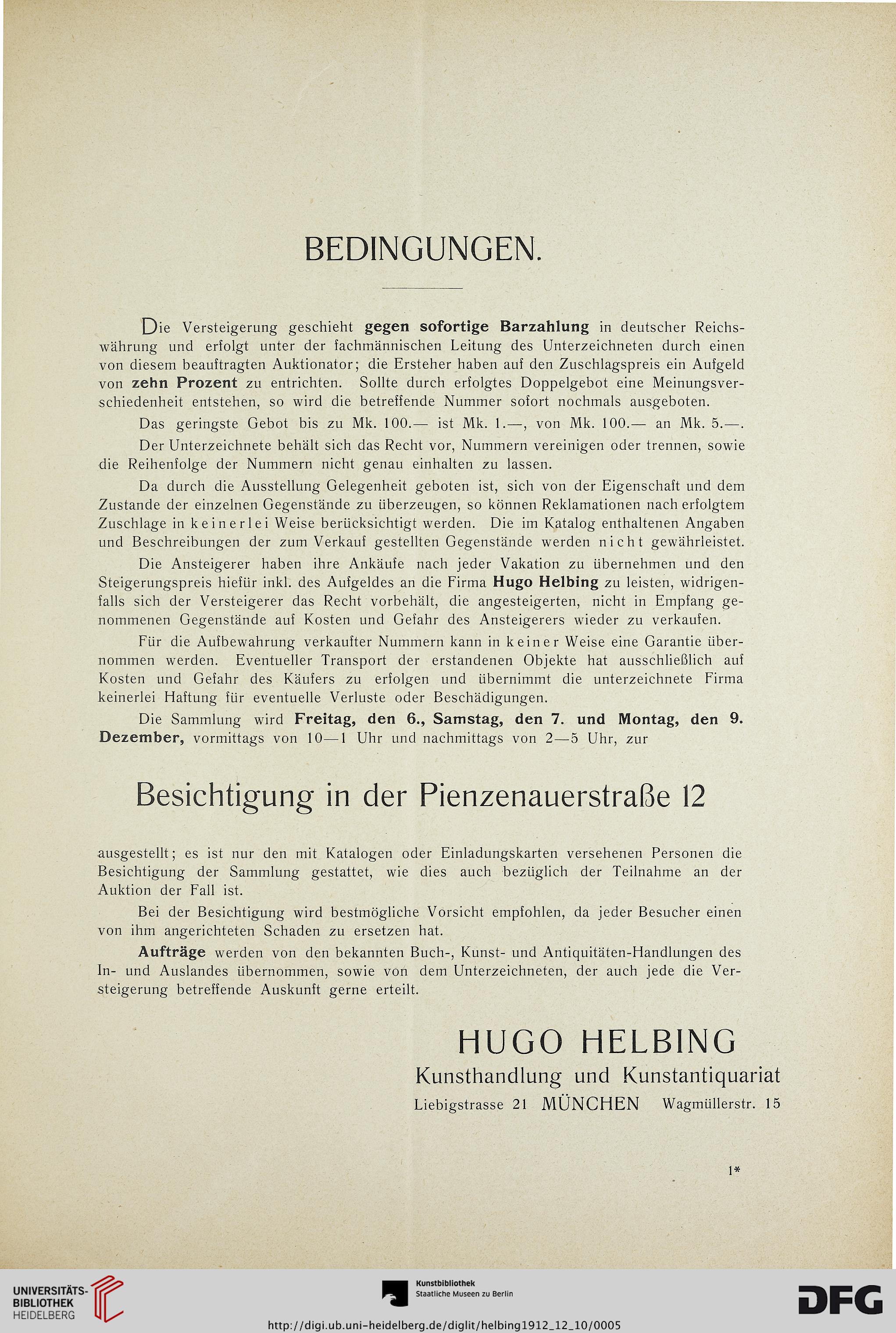 BEDINGUNGEN.

Die Versteigerung geschieht gegen sofortige Barzahlung in deutscher Reichswährung und erfolgt unter der fachmännischen Leitung des Unterzeichneten durch einen von diesem beauftragten Auktionator; die Ersteher haben auf den Zuschlagspreis ein Aufgeld von zehn Prozent zu entrichten. Sollte durch erfolgtes Doppelgebot eine Meinungsverschiedenheit entstehen, so wird die betreffende Nummer sofort nochmals ausgeboten.

Das geringste Gebot bis zu Mk. 100.— ist Mk. 1.—, von Mk. 100.— an Mk. 5.—.

Der Unterzeichnete behält sich das Recht vor, Nummern vereinigen oder trennen, sowie die Reihenfolge der Nummern nicht genau einhalten zu lassen.

Da durch die Ausstellung Gelegenheit geboten ist, sich von der Eigenschaft und dem Zustande der einzelnen Gegenstände zu überzeugen, so können Reklamationen nach erfolgtem Zuschlage in keinerlei Weise berücksichtigt werden. Die im Katalog enthaltenen Angaben und Beschreibungen der zum Verkauf gestellten Gegenstände werden nicht gewährleistet.

Die Ansteigerer haben ihre Ankäufe nach jeder Vakation zu übernehmen und den Steigerungspreis hiefür inkl. des Aufgeldes an die Firma Hugo Helbing zu leisten, widrigenfalls sich der Versteigerer das Recht vorbehält, die angesteigerten, nicht in Empfang genommenen Gegenstände auf Kosten und Gefahr des Ansteigerers wieder zu verkaufen.

Für die Aufbewahrung verkaufter Nummern kann in keiner Weise eine Garantie übernommen werden. Eventueller Transport der erstandenen Objekte hat ausschließlich auf Kosten und Gefahr des Käufers zu erfolgen und übernimmt die unterzeichnete Firma keinerlei Haftung für eventuelle Verluste oder Beschädigungen.

Die Sammlung wird Freitag, den 6., Samstag, den 7. und Montag, den 9. Dezember, vormittags von 10—1 Uhr und nachmittags von 2—5 Uhr, zur

Besichtigung in der Pienzenauerstraße 12

ausgestellt; es ist nur den mit Katalogen oder Einladungskarten versehenen Personen die Besichtigung der Sammlung gestattet, wie dies auch bezüglich der Teilnahme an der Auktion der Fall ist.

Bei der Besichtigung wird bestmögliche Vorsicht empfohlen, da jeder Besucher einen von ihm angerichteten Schaden zu ersetzen hat.

Aufträge werden von den bekannten Buch-, Kunst- und Antiquitäten-Handlungen des In- und Auslandes übernommen, sowie von dem Unterzeichneten, der auch jede die Versteigerung betreffende Auskunft gerne erteilt.

HUGO HELBING
Kunsthandlung und Kunstantiquariat
Liebigstrasse 21 MÜNCHEN Wagmüllerstr. 15

1*

UNIVERSITÄTS-BIBLIOTHEK HEIDELBERG
Kunstbibliothek Staatliche Museen zu Berlin
DFG
http://digi.ub.uni-heidelberg.de/diglit/helbing1912_12_10/0005